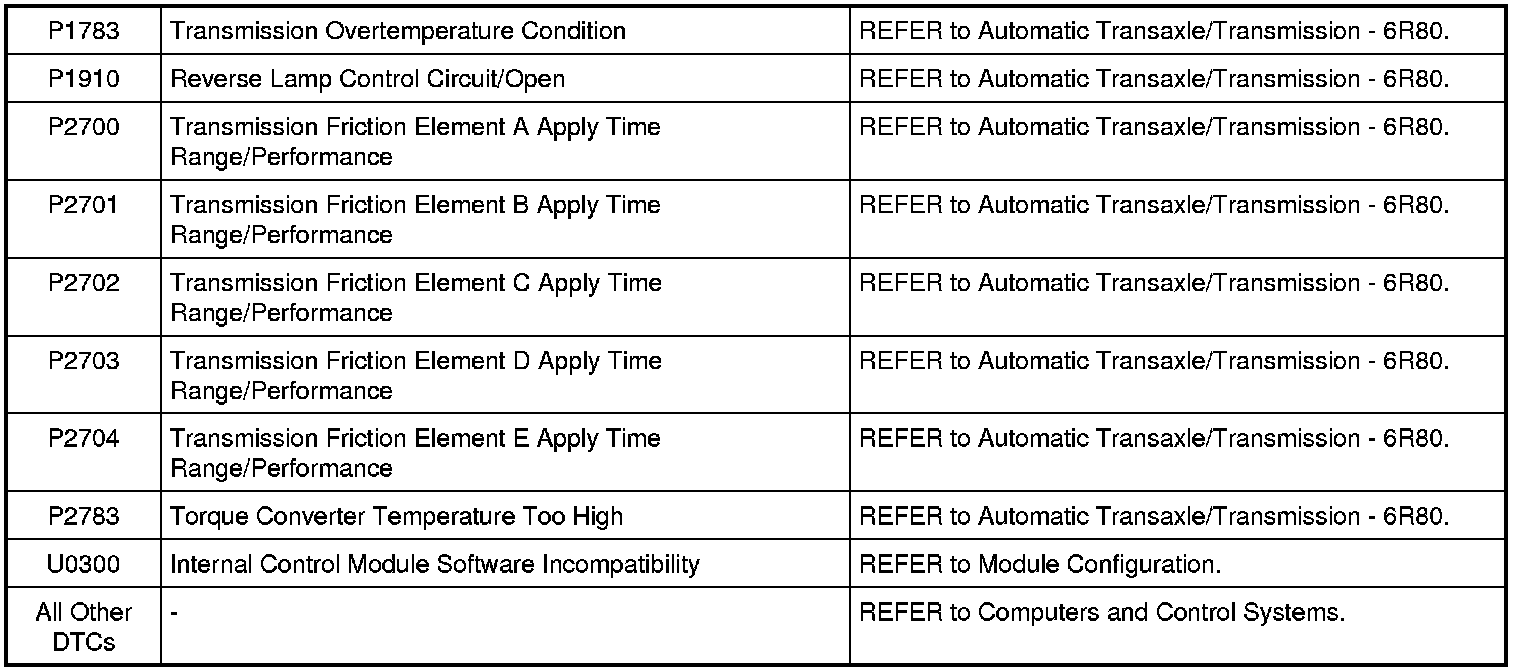 | P1783 | Transmission Overtemperature Condition | REFER to Automatic Transaxle/Transmission - 6R80. |
|---|---|---|
| P1910 | Reverse Lamp Control Circuit/Open | REFER to Automatic Transaxle/Transmission - 6R80. |
| P2700 | Transmission Friction Element A Apply Time Range/Performance | REFER to Automatic Transaxle/Transmission - 6R80. |
| P2701 | Transmission Friction Element B Apply Time Range/Performance | REFER to Automatic Transaxle/Transmission - 6R80. |
| P2702 | Transmission Friction Element C Apply Time Range/Performance | REFER to Automatic Transaxle/Transmission - 6R80. |
| P2703 | Transmission Friction Element D Apply Time Range/Performance | REFER to Automatic Transaxle/Transmission - 6R80. |
| P2704 | Transmission Friction Element E Apply Time Range/Performance | REFER to Automatic Transaxle/Transmission - 6R80. |
| P2783 | Torque Converter Temperature Too High | REFER to Automatic Transaxle/Transmission - 6R80. |
| U0300 | Internal Control Module Software Incompatibility | REFER to Module Configuration. |
| All Other DTCs | - | REFER to Computers and Control Systems. |